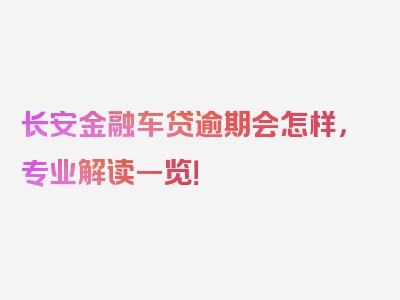 长安金融车贷逾期会怎样，专业解读一览！